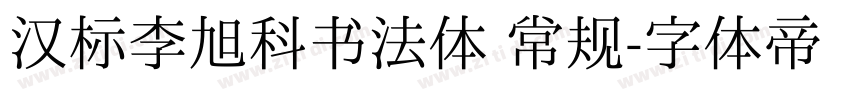 汉标李旭科书法体 常规-字体帝